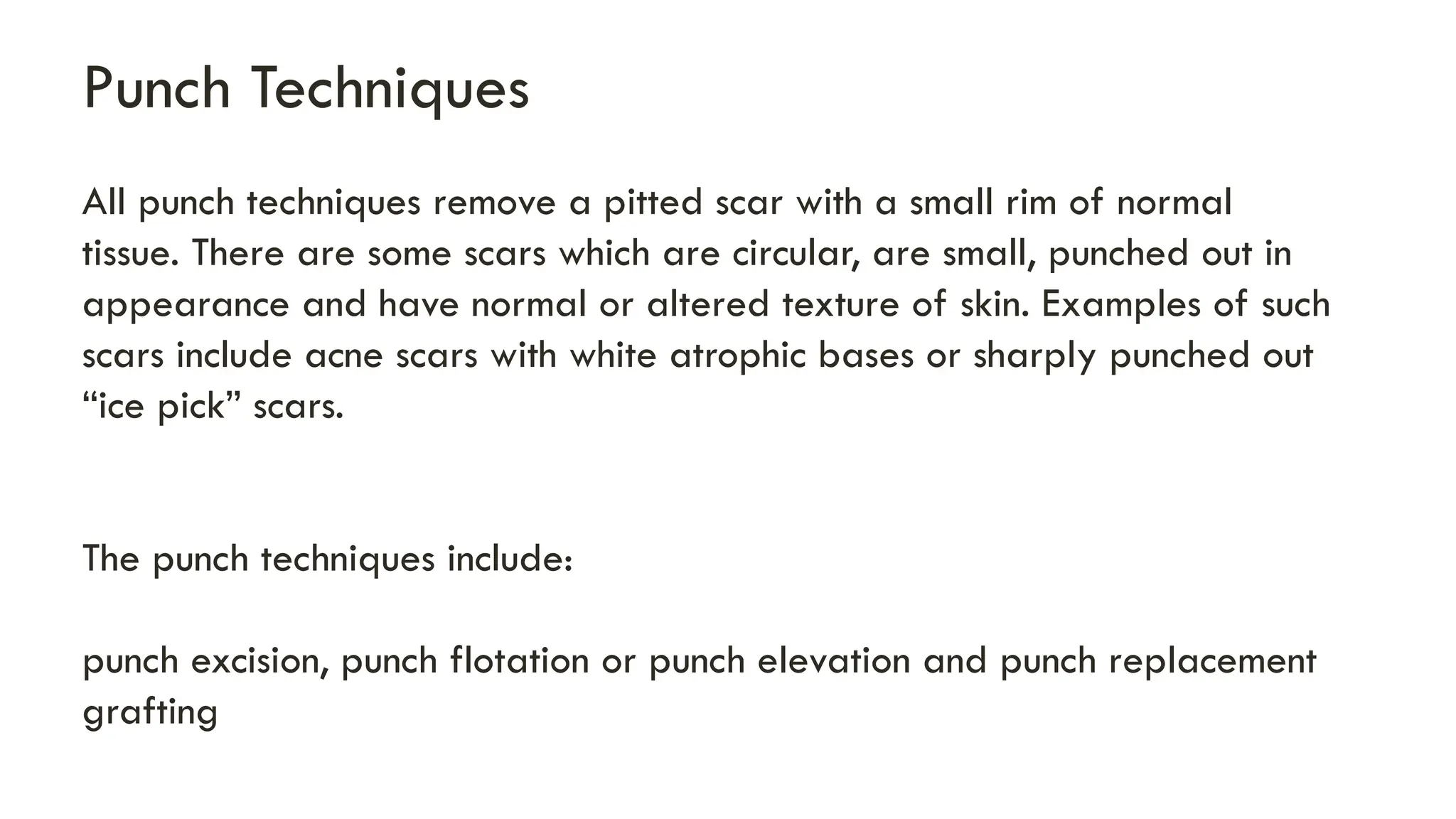 Punch Techniques

All punch techniques remove a pitted scar with a small rim of normal tissue. There are some scars which are circular, are small, punched out in appearance and have normal or altered texture of skin. Examples of such scars include acne scars with white atrophic bases or sharply punched out “ice pick” scars.

The punch techniques include:

punch excision, punch flotation or punch elevation and punch replacement grafting